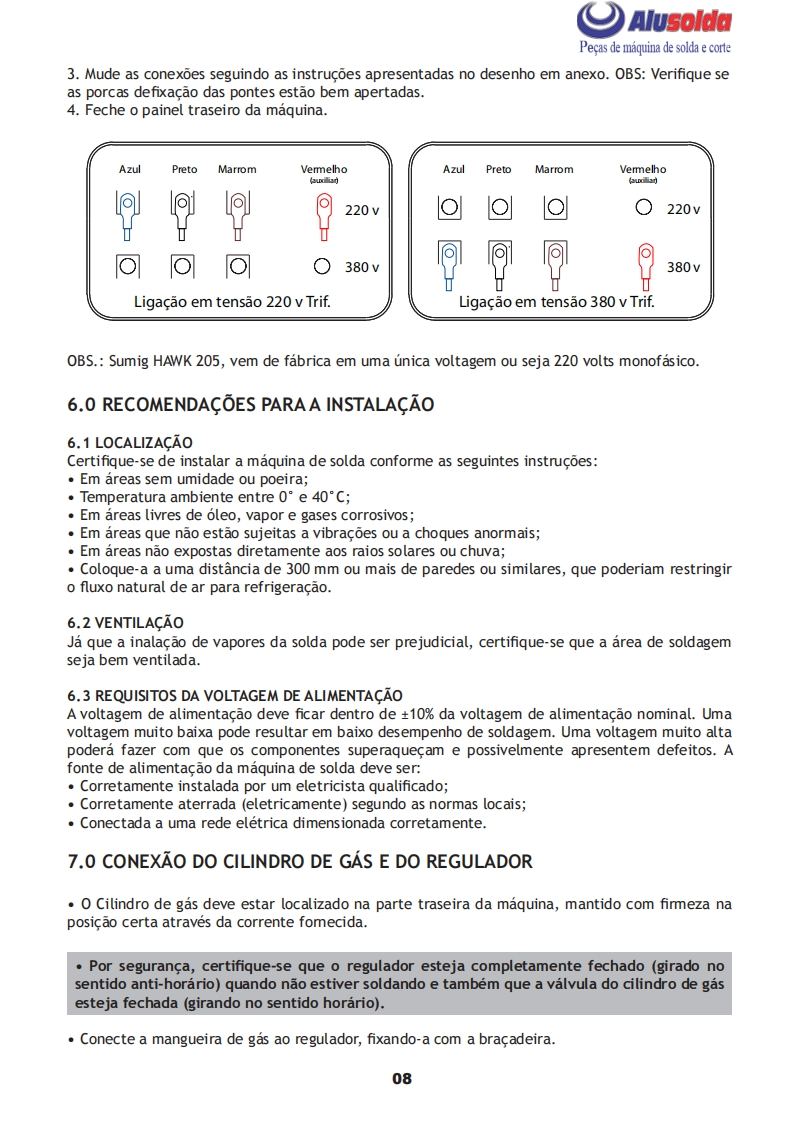 Alusolda
Peças de máquina de solda e corte

3. Mude as conexões seguindo as instruções apresentadas no desenho em anexo. OBS: Verifique se as porcas defixação das pontes estão bem apertadas.
4. Feche o painel traseiro da máquina.

Azul Preto Marrom Vermelho (auxiliar)
220 v
380 v
Ligação em tensão 220 v Trif.

Azul Preto Marrom Vermelho (auxiliar)
220 v
380 v
Ligação em tensão 380 v Trif.

OBS.: Sumig HAWK 205, vem de fábrica em uma única voltagem ou seja 220 volts monofásico.

6.0 RECOMENDAÇÕES PARA A INSTALAÇÃO

6.1 LOCALIZAÇÃO
Certifique-se de instalar a máquina de solda conforme as seguintes instruções:
• Em áreas sem umidade ou poeira;
• Temperatura ambiente entre 0° e 40°C;
• Em áreas livres de óleo, vapor e gases corrosivos;
• Em áreas que não estão sujeitas a vibrações ou a choques anormais;
• Em áreas não expostas diretamente aos raios solares ou chuva;
• Coloque-a a uma distância de 300 mm ou mais de paredes ou similares, que poderiam restringir o fluxo natural de ar para refrigeração.

6.2 VENTILAÇÃO
Já que a inalação de vapores da solda pode ser prejudicial, certifique-se que a área de soldagem seja bem ventilada.

6.3 REQUISITOS DA VOLTAGEM DE ALIMENTAÇÃO
A voltagem de alimentação deve ficar dentro de ±10% da voltagem de alimentação nominal. Uma voltagem muito baixa pode resultar em baixo desempenho de soldagem. Uma voltagem muito alta poderá fazer com que os componentes superaqueçam e possivelmente apresentem defeitos. A fonte de alimentação da máquina de solda deve ser:
• Corretamente instalada por um eletricista qualificado;
• Corretamente aterrada (eletricamente) segundo as normas locais;
• Conectada a uma rede elétrica dimensionada corretamente.

7.0 CONEXÃO DO CILINDRO DE GÁS E DO REGULADOR

• O Cilindro de gás deve estar localizado na parte traseira da máquina, mantido com firmeza na posição certa através da corrente fornecida.

• Por segurança, certifique-se que o regulador esteja completamente fechado (girado no sentido anti-horário) quando não estiver soldando e também que a válvula do cilindro de gás esteja fechada (girando no sentido horário).

• Conecte a mangueira de gás ao regulador, fixando-a com a braçadeira.

08